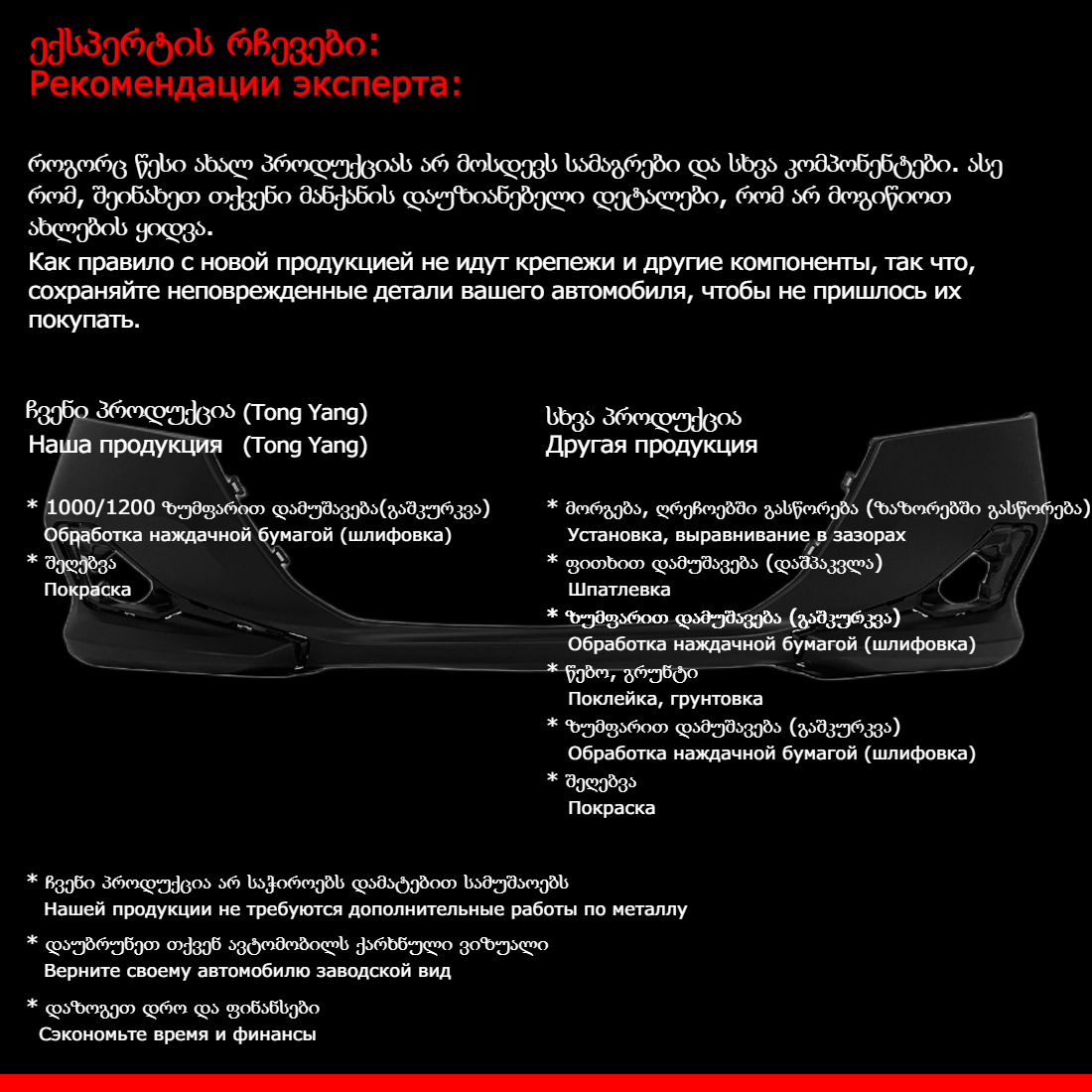 ექსპერტის რჩევები:
Рекомендации эксперта:

როგორც წესი ახალ პროდუქციას არ მოსდევს სამაგრები და სხვა კომპონენტები. ასე რომ, შეინახეთ თქვენი მანქანის დაუზიანებელი დეტალები, რომ არ მოგიწიოთ ახლების ყიდვა.
Как правило с новой продукцией не идут крепежи и другие компоненты, так что, сохраняйте неповрежденные детали вашего автомобиля, чтобы не пришлось их покупать.

ჩვენი პროდუქცია (Tong Yang)
Наша продукция (Tong Yang)

* 1000/1200 ზუმფარით დამუშავება(გაშკურკვა)
Обработка наждачной бумагой (шлифовка)
* შეღებვა
Покраска

სხვა პროდუქცია
Другая продукция

* მორგება, ღრეჩოებში გასწორება (ზაზორებში გასწორება)
Установка, выравнивание в зазорах
* ფითხით დამუშავება (დაშპაკვლა)
Шпатлевка
* ზუმფარით დამუშავება (გაშკურკვა)
Обработка наждачной бумагой (шлифовка)
* წებო, გრუნტი
Поклейка, грунтовка
* ზუმფარით დამუშავება (გაშკურკვა)
Обработка наждачной бумагой (шлифовка)
* შეღებვა
Покраска

* ჩვენი პროდუქცია არ საჭიროებს დამატებით სამუშაოებს
Нашей продукции не требуются дополнительные работы по металлу

* დაუბრუნეთ თქვენ ავტომობილს ქარხნული ვიზუალი
Верните своему автомобилю заводской вид

* დაზოგეთ დრო და ფინანსები
Сэкономьте время и финансы